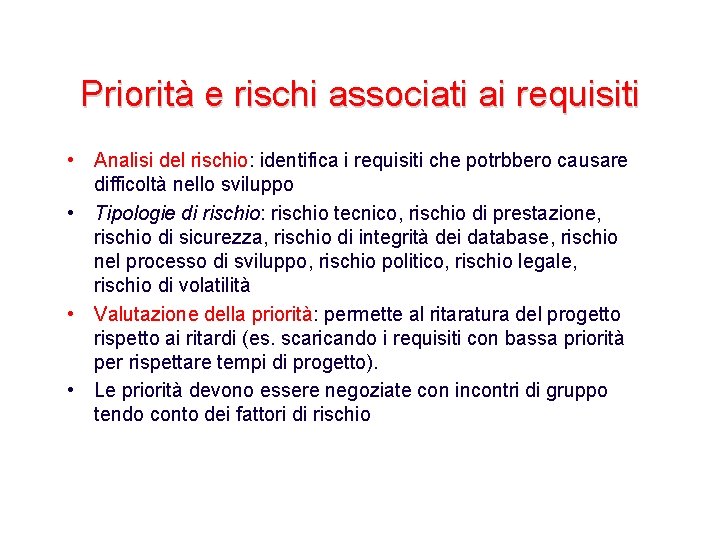 Priorità e rischi associati ai requisiti

• Analisi del rischio: identifica i requisiti che potrbbero causare difficoltà nello sviluppo
• Tipologie di rischio: rischio tecnico, rischio di prestazione, rischio di sicurezza, rischio di integrità dei database, rischio nel processo di sviluppo, rischio politico, rischio legale, rischio di volatilità
• Valutazione della priorità: permette al ritaratura del progetto rispetto ai ritardi (es. scaricando i requisiti con bassa priorità per rispettare tempi di progetto).
• Le priorità devono essere negoziate con incontri di gruppo tendo conto dei fattori di rischio